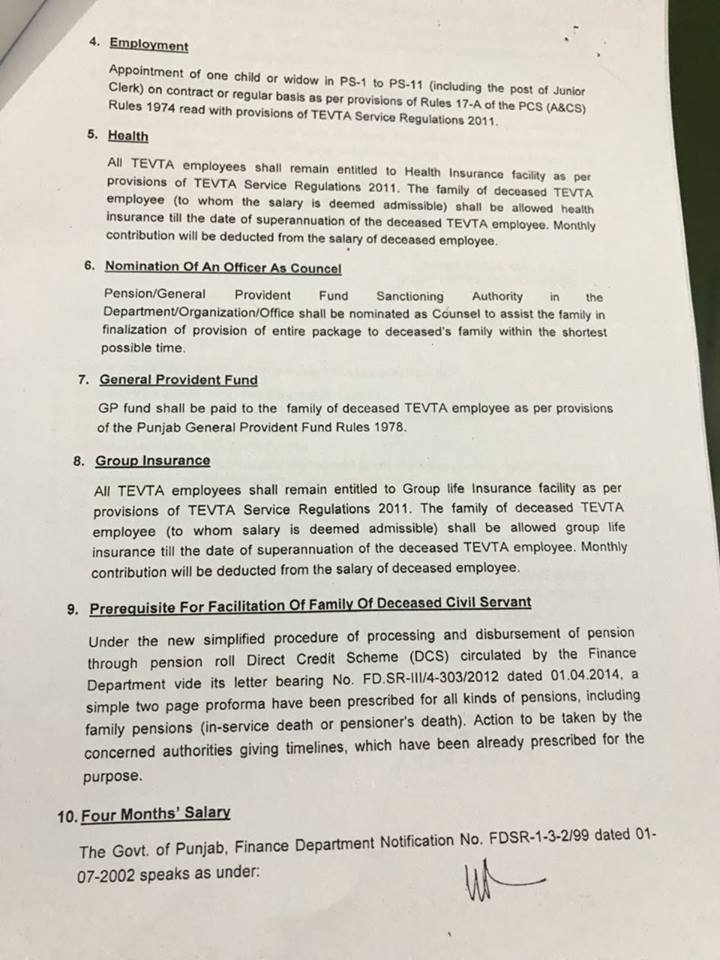 4. Employment

Appointment of one child or widow in PS-1 to PS-11 (including the post of Junior Clerk) on contract or regular basis as per provisions of Rules 17-A of the PCS (A&CS) Rules 1974 read with provisions of TEVTA Service Regulations 2011.

5. Health

All TEVTA employees shall remain entitled to Health Insurance facility as per provisions of TEVTA Service Regulations 2011. The family of deceased TEVTA employee (to whom the salary is deemed admissible) shall be allowed health insurance till the date of superannuation of the deceased TEVTA employee. Monthly contribution will be deducted from the salary of deceased employee.

6. Nomination Of An Officer As Councel

Pension/General Provident Fund Sanctioning Authority in the Department/Organization/Office shall be nominated as Counsel to assist the family in finalization of provision of entire package to deceased's family within the shortest possible time.

7. General Provident Fund

GP fund shall be paid to the family of deceased TEVTA employee as per provisions of the Punjab General Provident Fund Rules 1978.

8. Group Insurance

All TEVTA employees shall remain entitled to Group life Insurance facility as per provisions of TEVTA Service Regulations 2011. The family of deceased TEVTA employee (to whom salary is deemed admissible) shall be allowed group life insurance till the date of superannuation of the deceased TEVTA employee. Monthly contribution will be deducted from the salary of deceased employee.

9. Prerequisite For Facilitation Of Family Of Deceased Civil Servant

Under the new simplified procedure of processing and disbursement of pension through pension roll Direct Credit Scheme (DCS) circulated by the Finance Department vide its letter bearing No. FD.SR-III/4-303/2012 dated 01.04.2014, a simple two page proforma have been prescribed for all kinds of pensions, including family pensions (in-service death or pensioner's death). Action to be taken by the concerned authorities giving timelines, which have been already prescribed for the purpose.

10. Four Months' Salary

The Govt. of Punjab, Finance Department Notification No. FDSR-1-3-2/99 dated 01-07-2002 speaks as under: